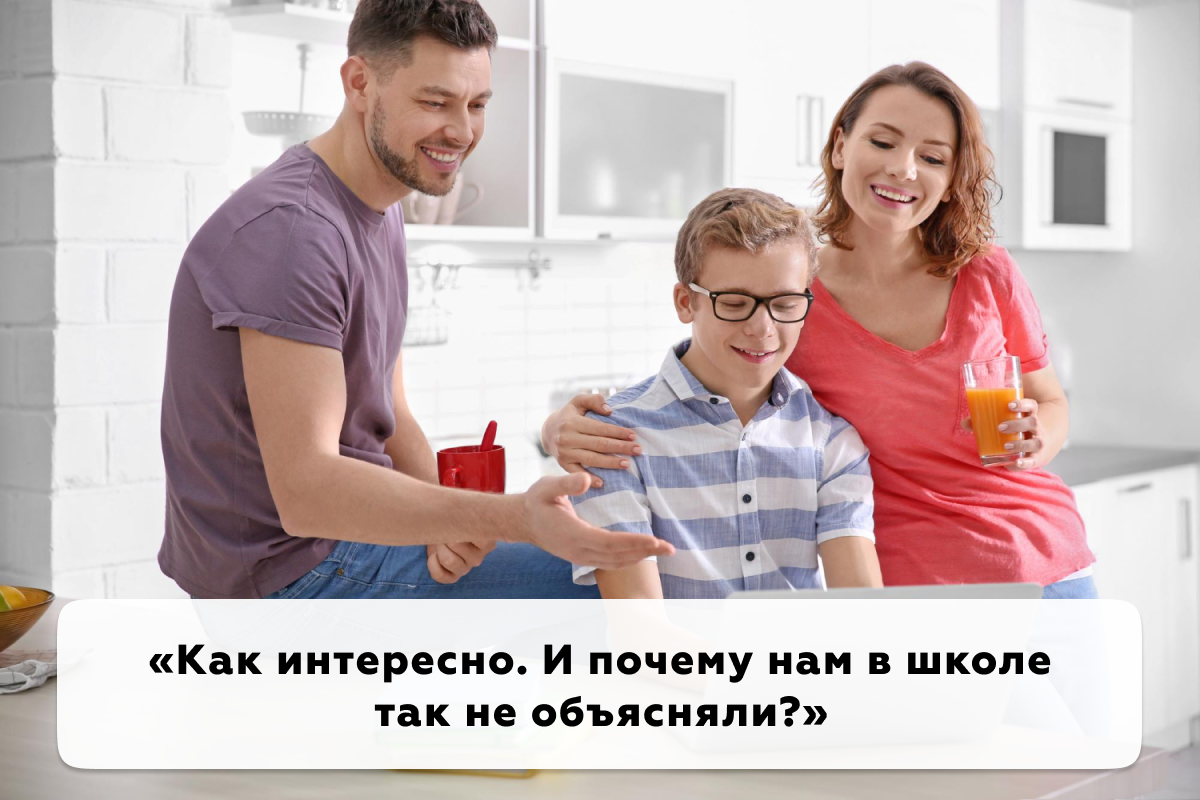 «Как интересно. И почему нам в школе так не объясняли?»